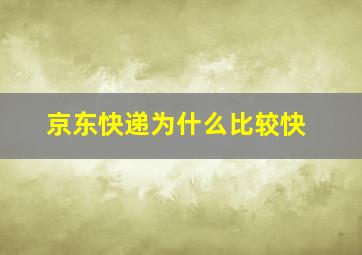 京东快递为什么比较快